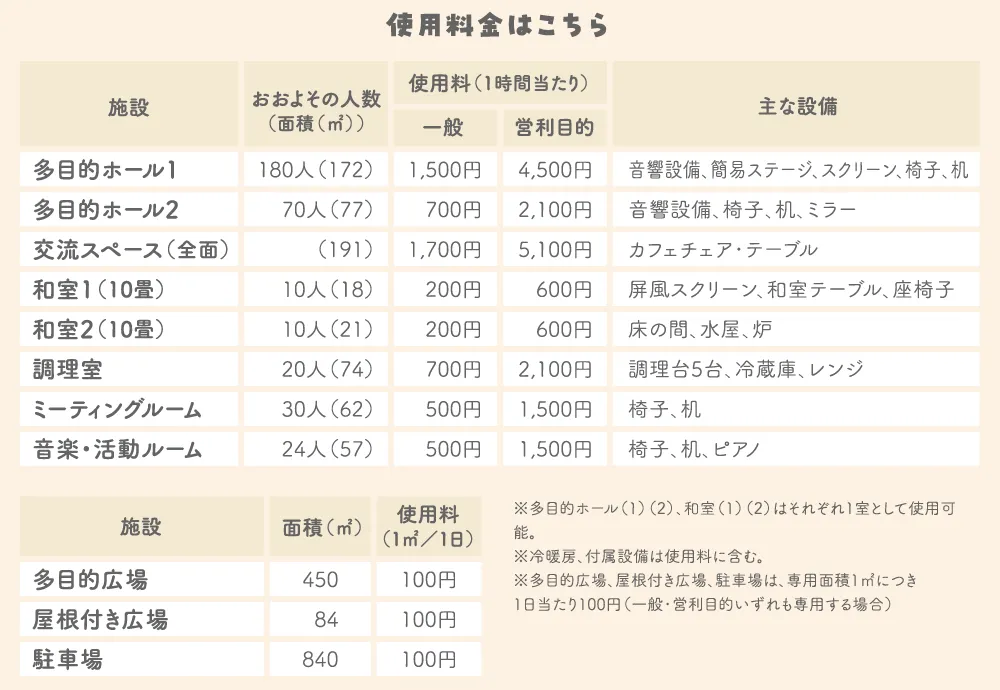 使用料金はこちら

| 施設 | おおよその人数（面積（㎡）） | 使用料（1時間当たり） |  | 主な設備 |
|---|---|---|---|---|
|  |  | 一般 | 営利目的 |  |
| 多目的ホール1 | 180人（172） | 1,500円 | 4,500円 | 音響設備、簡易ステージ、スクリーン、椅子、机 |
| 多目的ホール2 | 70人（77） | 700円 | 2,100円 | 音響設備、椅子、机、ミラー |
| 交流スペース（全面） | （191） | 1,700円 | 5,100円 | カフェチェア・テーブル |
| 和室1（10畳） | 10人（18） | 200円 | 600円 | 屏風スクリーン、和室テーブル、座椅子 |
| 和室2（10畳） | 10人（21） | 200円 | 600円 | 床の間、水屋、炉 |
| 調理室 | 20人（74） | 700円 | 2,100円 | 調理台5台、冷蔵庫、レンジ |
| ミーティングルーム | 30人（62） | 500円 | 1,500円 | 椅子、机 |
| 音楽・活動ルーム | 24人（57） | 500円 | 1,500円 | 椅子、机、ピアノ |

| 施設 | 面積（㎡） | 使用料（1㎡／1日） |
|---|---|---|
| 多目的広場 | 450 | 100円 |
| 屋根付き広場 | 84 | 100円 |
| 駐車場 | 840 | 100円 |

※多目的ホール（1）（2）、和室（1）（2）はそれぞれ1室として使用可能。
※冷暖房、付属設備は使用料に含む。
※多目的広場、屋根付き広場、駐車場は、専用面積1㎡につき1日当たり100円（一般・営利目的いずれも専用する場合）